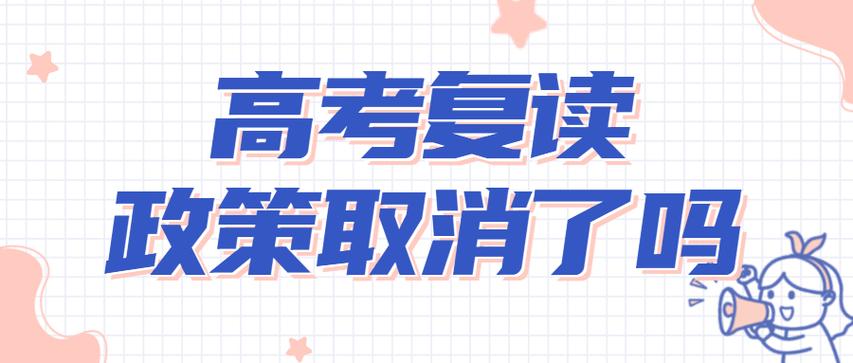 高考复读
政策取消了吗